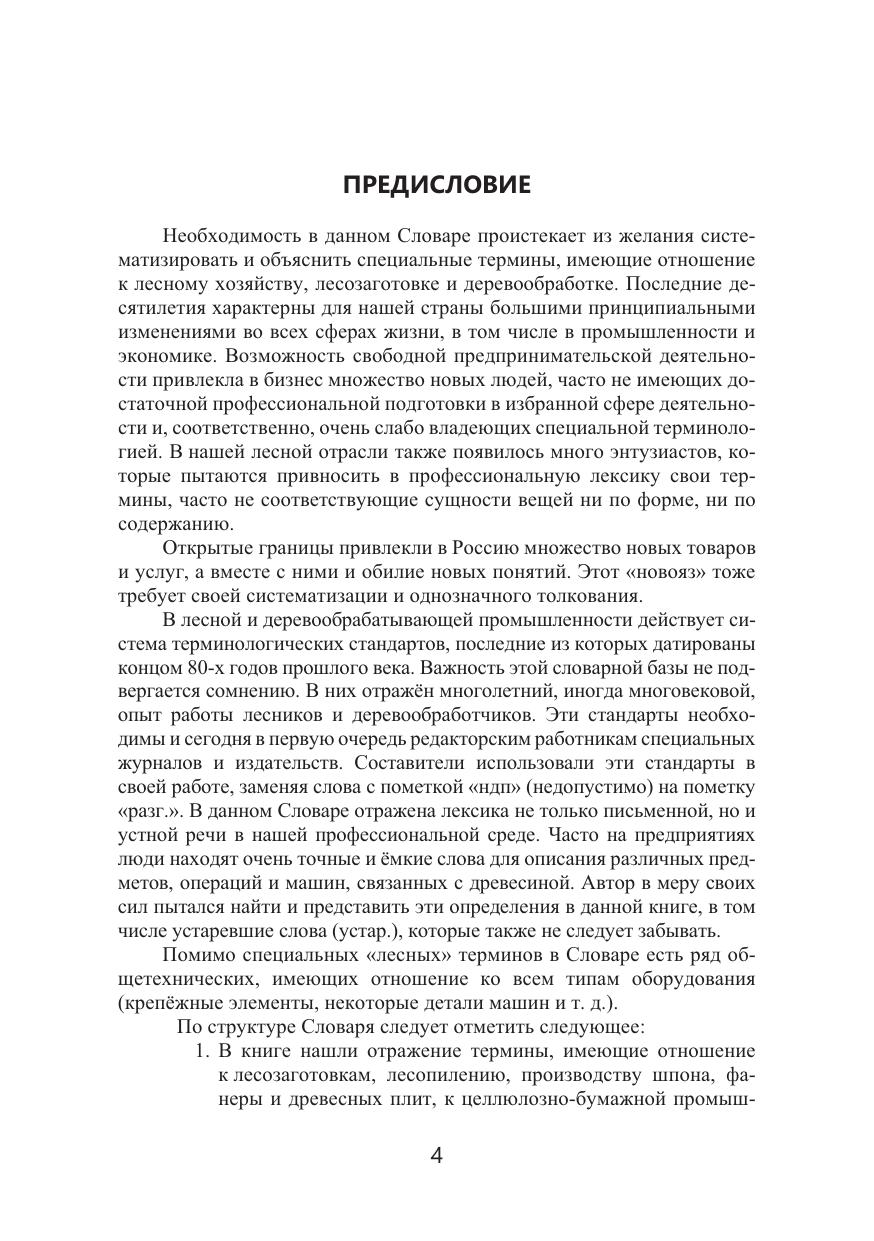 ПРЕДИСЛОВИЕ

Необходимость в данном Словаре проистекает из желания систематизировать и объяснить специальные термины, имеющие отношение к лесному хозяйству, лесозаготовке и деревообработке. Последние десятилетия характерны для нашей страны большими принципиальными изменениями во всех сферах жизни, в том числе в промышленности и экономике. Возможность свободной предпринимательской деятельности привлекла в бизнес множество новых людей, часто не имеющих достаточной профессиональной подготовки в избранной сфере деятельности и, соответственно, очень слабо владеющих специальной терминологией. В нашей лесной отрасли также появилось много энтузиастов, которые пытаются привносить в профессиональную лексику свои термины, часто не соответствующие сущности вещей ни по форме, ни по содержанию.

Открытые границы привлекли в Россию множество новых товаров и услуг, а вместе с ними и обилие новых понятий. Этот «новояз» тоже требует своей систематизации и однозначного толкования.

В лесной и деревообрабатывающей промышленности действует система терминологических стандартов, последние из которых датированы концом 80-х годов прошлого века. Важность этой словарной базы не подвергается сомнению. В них отражён многолетний, иногда многовековой, опыт работы лесников и деревообработчиков. Эти стандарты необходимы и сегодня в первую очередь редакторским работникам специальных журналов и издательств. Составители использовали эти стандарты в своей работе, заменяя слова с пометкой «ндп» (недопустимо) на пометку «разг.». В данном Словаре отражена лексика не только письменной, но и устной речи в нашей профессиональной среде. Часто на предприятиях люди находят очень точные и ёмкие слова для описания различных предметов, операций и машин, связанных с древесиной. Автор в меру своих сил пытался найти и представить эти определения в данной книге, в том числе устаревшие слова (устар.), которые также не следует забывать.

Помимо специальных «лесных» терминов в Словаре есть ряд общетехнических, имеющих отношение ко всем типам оборудования (крепёжные элементы, некоторые детали машин и т. д.).

По структуре Словаря следует отметить следующее:

1. В книге нашли отражение термины, имеющие отношение к лесозаготовкам, лесопилению, производству шпона, фанеры и древесных плит, к целлюлозно-бумажной промыш-

4